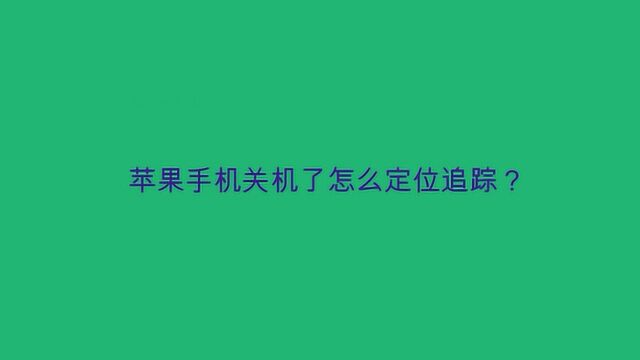 苹果手机关机了怎么定位追踪？